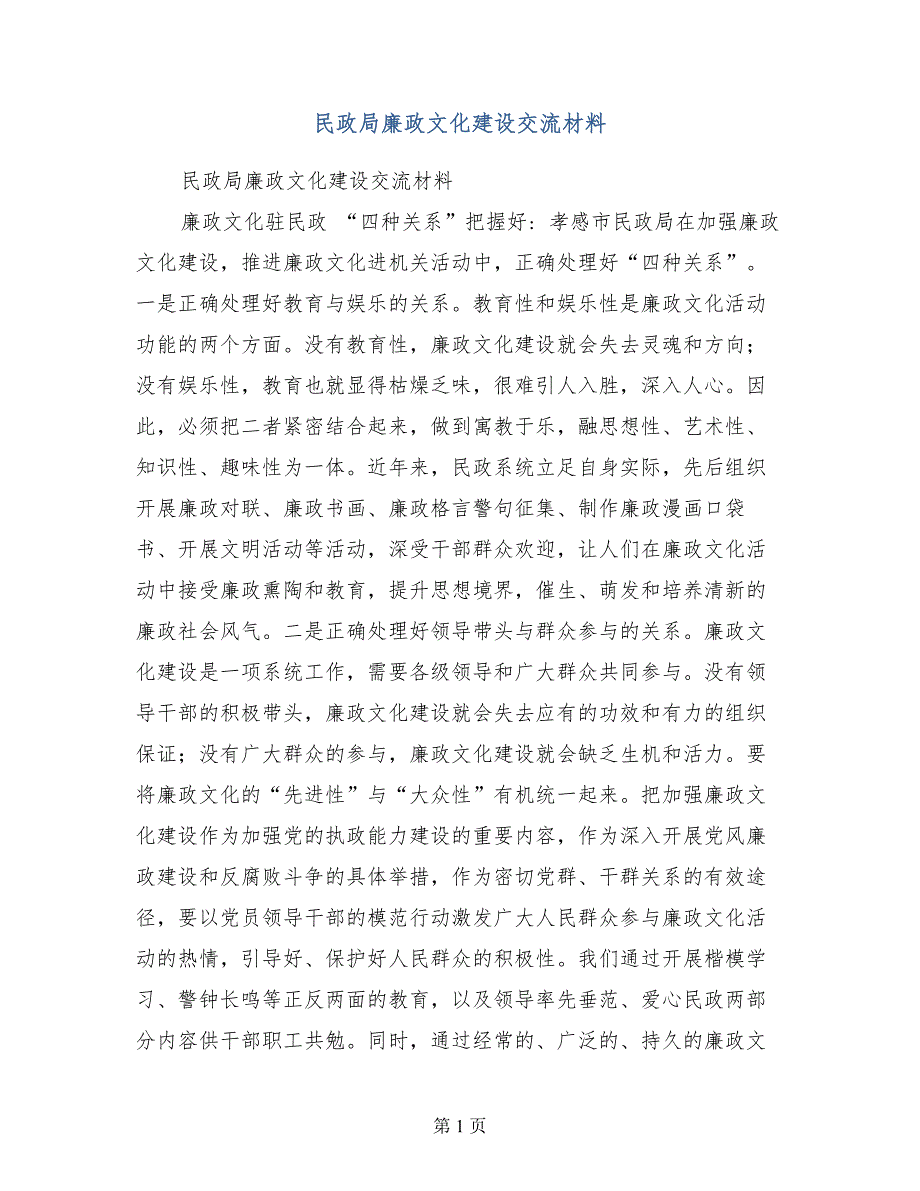 民政局廉政文化建设交流材料

民政局廉政文化建设交流材料

廉政文化驻民政 “四种关系”把握好：孝感市民政局在加强廉政文化建设，推进廉政文化进机关活动中，正确处理好“四种关系”。一是正确处理好教育与娱乐的关系。教育性和娱乐性是廉政文化活动功能的两个方面。没有教育性，廉政文化建设就会失去灵魂和方向；没有娱乐性，教育也就显得枯燥乏味，很难引人入胜，深入人心。因此，必须把二者紧密结合起来，做到寓教于乐，融思想性、艺术性、知识性、趣味性为一体。近年来，民政系统立足自身实际，先后组织开展廉政对联、廉政书画、廉政格言警句征集、制作廉政漫画口袋书、开展文明活动等活动，深受干部群众欢迎，让人们在廉政文化活动中接受廉政熏陶和教育，提升思想境界，催生、萌发和培养清新的廉政社会风气。二是正确处理好领导带头与群众参与的关系。廉政文化建设是一项系统工作，需要各级领导和广大群众共同参与。没有领导干部的积极带头，廉政文化建设就会失去应有的功效和有力的组织保证；没有广大群众的参与，廉政文化建设就会缺乏生机和活力。要将廉政文化的“先进性”与“大众性”有机统一起来。把加强廉政文化建设作为加强党的执政能力建设的重要内容，作为深入开展党风廉政建设和反腐败斗争的具体举措，作为密切党群、干群关系的有效途径，要以党员领导干部的模范行动激发广大人民群众参与廉政文化活动的热情，引导好、保护好人民群众的积极性。我们通过开展楷模学习、警钟长鸣等正反两面的教育，以及领导率先垂范、爱心民政两部分内容供干部职工共勉。同时，通过经常的、广泛的、持久的廉政文

第 1 页